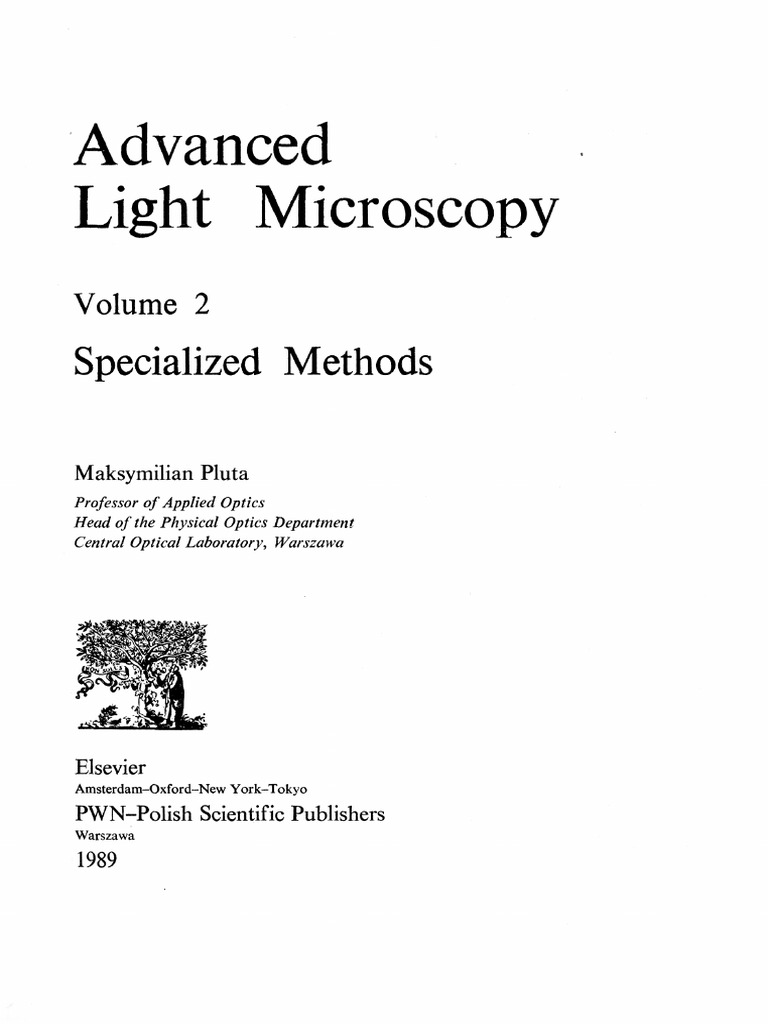 Advanced Light Microscopy

Volume 2

Specialized Methods

Maksymilian Pluta
Professor of Applied Optics
Head of the Physical Optics Department
Central Optical Laboratory, Warszawa

Elsevier
Amsterdam–Oxford–New York–Tokyo
PWN–Polish Scientific Publishers
Warszawa
1989